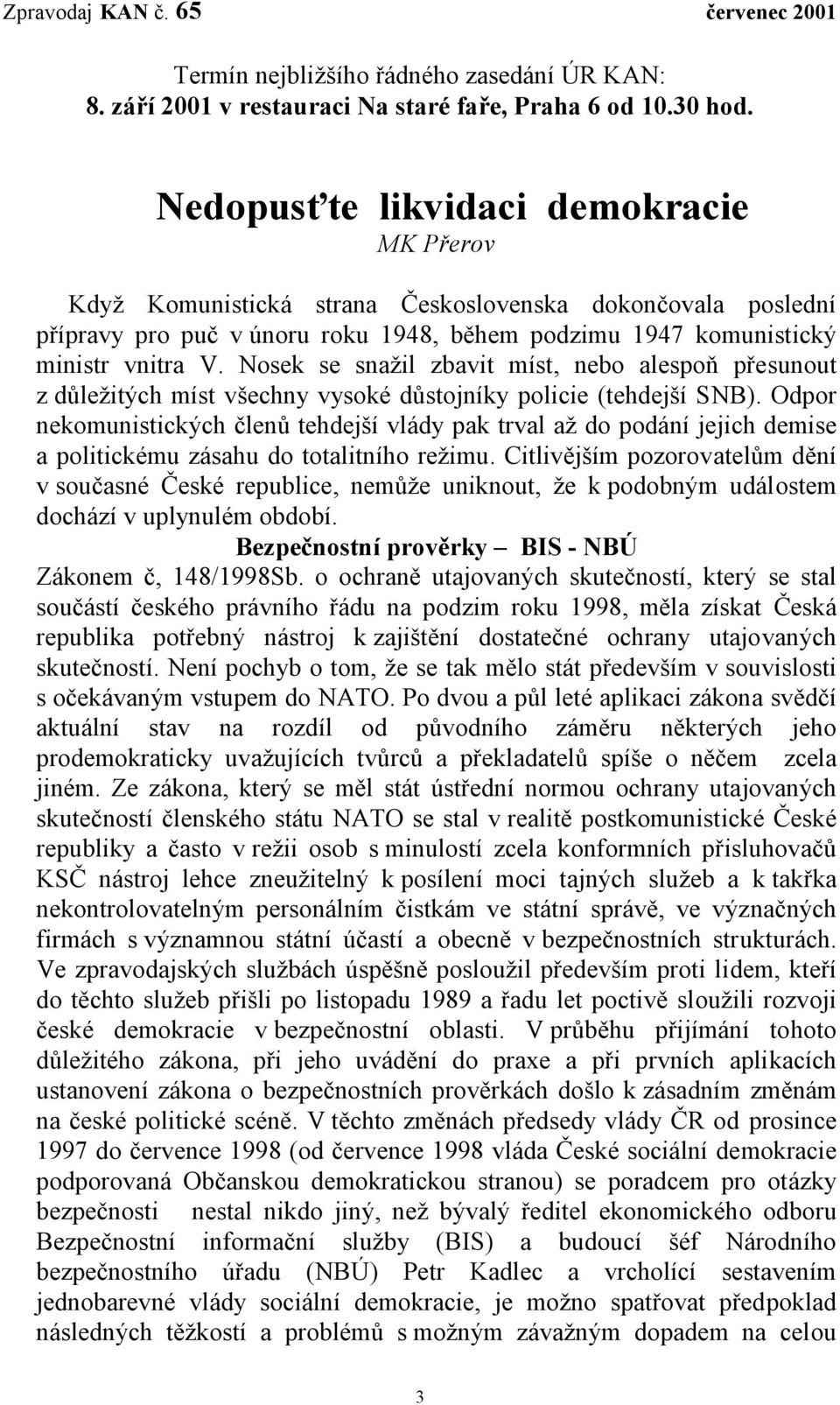 Zpravodaj KAN č. 65 červenec 2001

Termín nejbližšího řádného zasedání ÚR KAN: 8. září 2001 v restauraci Na staré faře, Praha 6 od 10.30 hod.

Nedopusťte likvidaci demokracie

MK Přerov

Když Komunistická strana Československa dokončovala poslední přípravy pro puč v únoru roku 1948, během podzimu 1947 komunistický ministr vnitra V. Nosek se snažil zbavit míst, nebo alespoň přesunout z důležitých míst všechny vysoké důstojníky policie (tehdejší SNB). Odpor nekomunistických členů tehdejší vlády pak trval až do podání jejich demise a politickému zásahu do totalitního režimu. Citlivějším pozorovatelům dění v současné České republice, nemůže uniknout, že k podobným událostem dochází v uplynulém období.

Bezpečnostní prověrky – BIS - NBÚ

Zákonem č, 148/1998Sb. o ochraně utajovaných skutečností, který se stal součástí českého právního řádu na podzim roku 1998, měla získat Česká republika potřebný nástroj k zajištění dostatečné ochrany utajovaných skutečností. Není pochyb o tom, že se tak mělo stát především v souvislosti s očekávaným vstupem do NATO. Po dvou a půl leté aplikaci zákona svědčí aktuální stav na rozdíl od původního záměru některých jeho prodemokraticky uvažujících tvůrců a překladatelů spíše o něčem zcela jiném. Ze zákona, který se měl stát ústřední normou ochrany utajovaných skutečností členského státu NATO se stal v realitě postkomunistické České republiky a často v režii osob s minulostí zcela konformních přisluhovačů KSČ nástroj lehce zneužitelný k posílení moci tajných služeb a k takřka nekontrolovatelným personálním čistkám ve státní správě, ve význačných firmách s významnou státní účastí a obecně v bezpečnostních strukturách. Ve zpravodajských službách úspěšně posloužil především proti lidem, kteří do těchto služeb přišli po listopadu 1989 a řadu let poctivě sloužili rozvoji české demokracie v bezpečnostní oblasti. V průběhu přijímání tohoto důležitého zákona, při jeho uvádění do praxe a při prvních aplikacích ustanovení zákona o bezpečnostních prověrkách došlo k zásadním změnám na české politické scéně. V těchto změnách předsedy vlády ČR od prosince 1997 do července 1998 (od července 1998 vláda České sociální demokracie podporovaná Občanskou demokratickou stranou) se poradcem pro otázky bezpečnosti nestal nikdo jiný, než bývalý ředitel ekonomického odboru Bezpečnostní informační služby (BIS) a budoucí šéf Národního bezpečnostního úřadu (NBÚ) Petr Kadlec a vrcholící sestavením jednobarevné vlády sociální demokracie, je možno spatřovat předpoklad následných těžkostí a problémů s možným závažným dopadem na celou

3